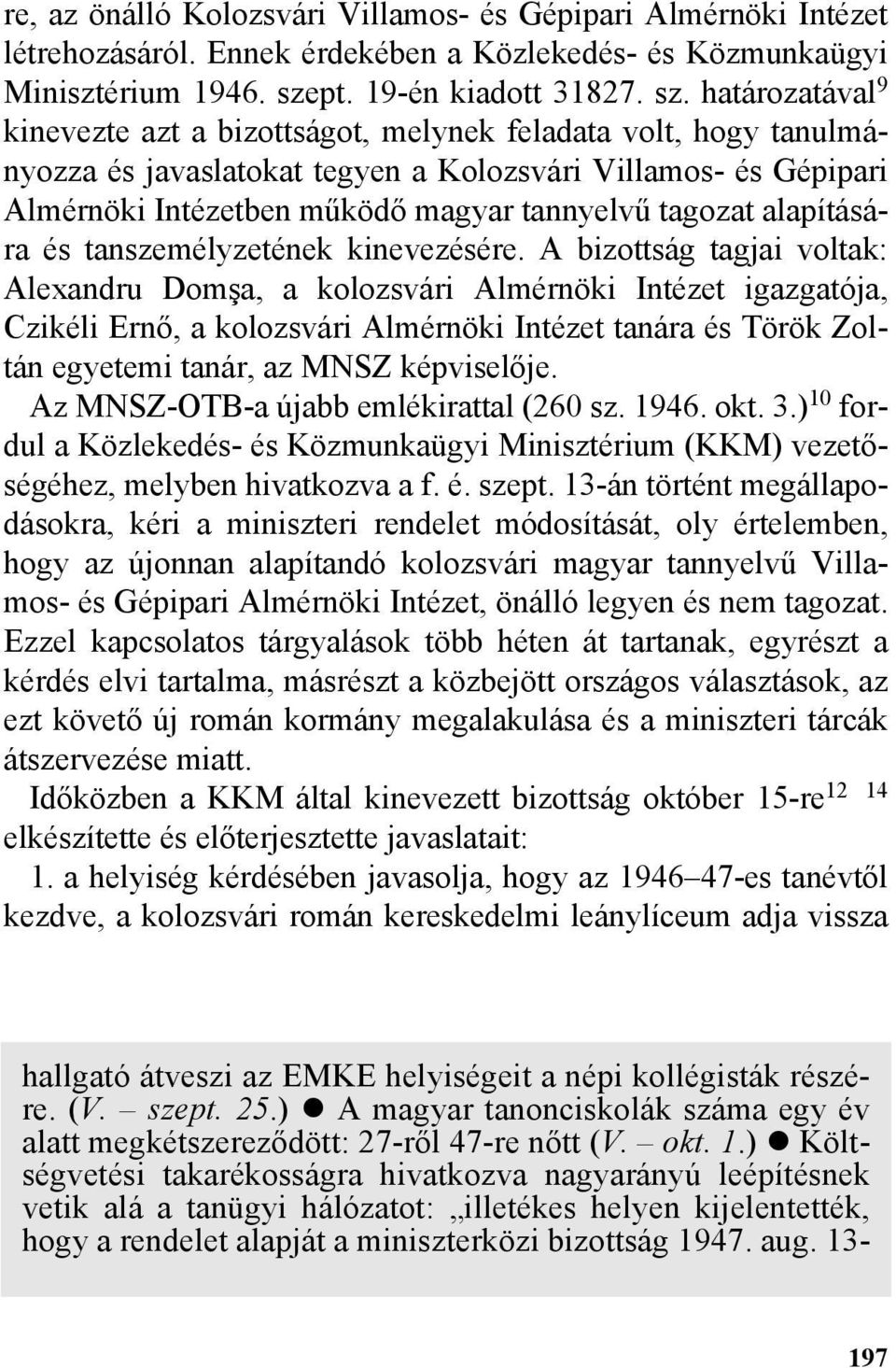 re, az önálló Kolozsvári Villamos- és Gépipari Almérnöki Intézet létrehozásáról. Ennek érdekében a Közlekedés- és Közmunkaügyi Minisztérium 1946. szept. 19-én kiadott 31827. sz. határozatával$^{9}$ kinevezte azt a bizottságot, melynek feladata volt, hogy tanulmányozza és javaslatokat tegyen a Kolozsvári Villamos- és Gépipari Almérnöki Intézetben működő magyar tannyelvű tagozat alapítására és tanszemélyzetének kinevezésére. A bizottság tagjai voltak: Alexandru Domşa, a kolozsvári Almérnöki Intézet igazgatója, Czikéli Ernő, a kolozsvári Almérnöki Intézet tanára és Török Zoltán egyetemi tanár, az MNSZ képviselője.

Az MNSZ-OTB-a újabb emlékirattal (260 sz. 1946. okt. 3.)$^{10}$ fordul a Közlekedés- és Közmunkaügyi Minisztérium (KKM) vezetőségéhez, melyben hivatkozva a f. é. szept. 13-án történt megállapodásokra, kéri a miniszteri rendelet módosítását, oly értelemben, hogy az újonnan alapítandó kolozsvári magyar tannyelvű Villamos- és Gépipari Almérnöki Intézet, önálló legyen és nem tagozat. Ezzel kapcsolatos tárgyalások több héten át tartanak, egyrészt a kérdés elvi tartalma, másrészt a közbejött országos választások, az ezt követő új román kormány megalakulása és a miniszteri tárcák átszervezése miatt.

Időközben a KKM által kinevezett bizottság október 15-re$^{12}$ $^{14}$ elkészítette és előterjesztette javaslatait:

1. a helyiség kérdésében javasolja, hogy az 1946–47-es tanévtől kezdve, a kolozsvári román kereskedelmi leánylíceum adja vissza

hallgató átveszi az EMKE helyiségeit a népi kollégisták részére. (V. – szept. 25.) ● A magyar tanonciskolák száma egy év alatt megkétszereződött: 27-ről 47-re nőtt (V. – okt. 1.) ● Költségvetési takarékosságra hivatkozva nagyarányú leépítésnek vetik alá a tanügyi hálózatot: „illetékes helyen kijelentették, hogy a rendelet alapját a miniszterközi bizottság 1947. aug. 13-

197